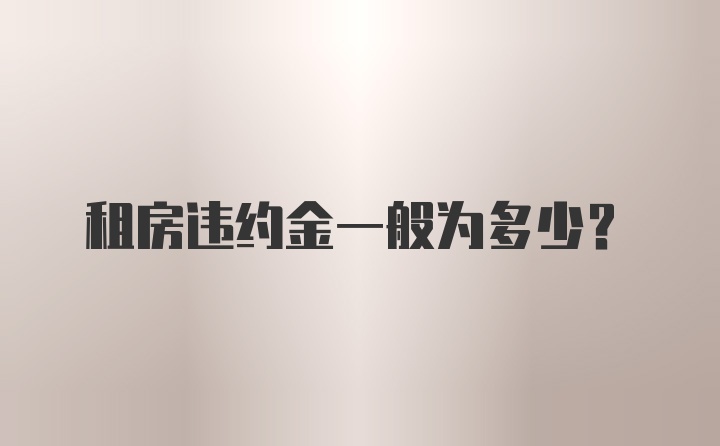 租房违约金一般为多少?